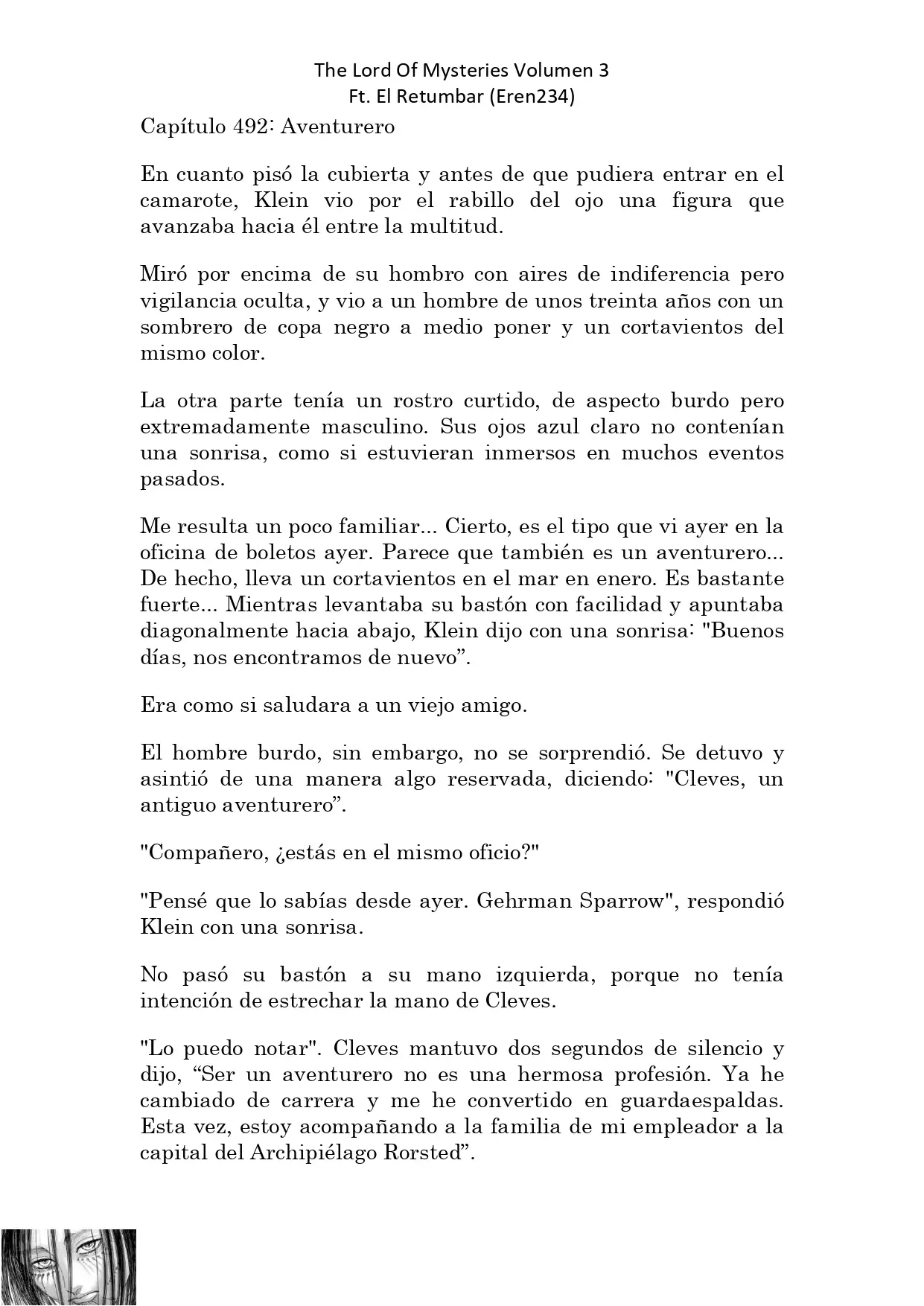 The Lord Of Mysteries Volumen 3
Ft. El Retumbar (Eren234)

Capítulo 492: Aventurero

En cuanto pisó la cubierta y antes de que pudiera entrar en el camarote, Klein vio por el rabillo del ojo una figura que avanzaba hacia él entre la multitud.

Miró por encima de su hombro con aires de indiferencia pero vigilancia oculta, y vio a un hombre de unos treinta años con un sombrero de copa negro a medio poner y un cortavientos del mismo color.

La otra parte tenía un rostro curtido, de aspecto burdo pero extremadamente masculino. Sus ojos azul claro no contenían una sonrisa, como si estuvieran inmersos en muchos eventos pasados.

Me resulta un poco familiar... Cierto, es el tipo que vi ayer en la oficina de boletos ayer. Parece que también es un aventurero... De hecho, lleva un cortavientos en el mar en enero. Es bastante fuerte... Mientras levantaba su bastón con facilidad y apuntaba diagonalmente hacia abajo, Klein dijo con una sonrisa: "Buenos días, nos encontramos de nuevo”.

Era como si saludara a un viejo amigo.

El hombre burdo, sin embargo, no se sorprendió. Se detuvo y asintió de una manera algo reservada, diciendo: "Cleves, un antiguo aventurero”.

"Compañero, ¿estás en el mismo oficio?"

"Pensé que lo sabías desde ayer. Gehrman Sparrow", respondió Klein con una sonrisa.

No pasó su bastón a su mano izquierda, porque no tenía intención de estrechar la mano de Cleves.

"Lo puedo notar". Cleves mantuvo dos segundos de silencio y dijo, “Ser un aventurero no es una hermosa profesión. Ya he cambiado de carrera y me he convertido en guardaespaldas. Esta vez, estoy acompañando a la familia de mi empleador a la capital del Archipiélago Rorsted”.